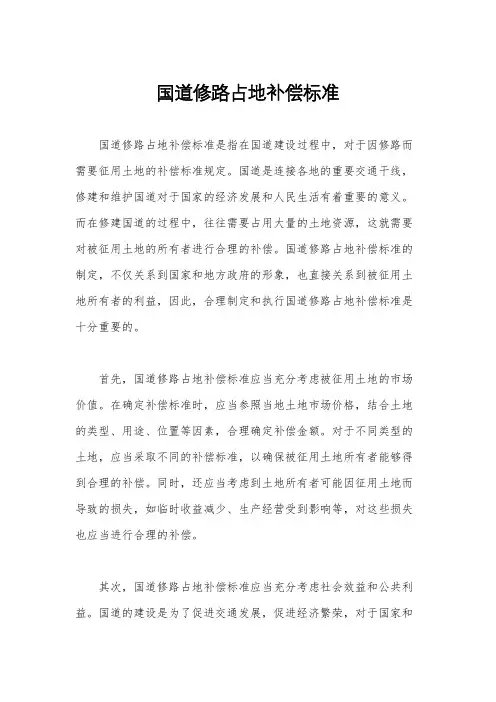 国道修路占地补偿标准

国道修路占地补偿标准是指在国道建设过程中，对于因修路而需要征用土地的补偿标准规定。国道是连接各地的重要交通干线，修建和维护国道对于国家的经济发展和人民生活有着重要的意义。而在修建国道的过程中，往往需要占用大量的土地资源，这就需要对被征用土地的所有者进行合理的补偿。国道修路占地补偿标准的制定，不仅关系到国家和地方政府的形象，也直接关系到被征用土地所有者的利益，因此，合理制定和执行国道修路占地补偿标准是十分重要的。

首先，国道修路占地补偿标准应当充分考虑被征用土地的市场价值。在确定补偿标准时，应当参照当地土地市场价格，结合土地的类型、用途、位置等因素，合理确定补偿金额。对于不同类型的土地，应当采取不同的补偿标准，以确保被征用土地所有者能够得到合理的补偿。同时，还应当考虑到土地所有者可能因征用土地而导致的损失，如临时收益减少、生产经营受到影响等，对这些损失也应当进行合理的补偿。

其次，国道修路占地补偿标准应当充分考虑社会效益和公共利益。国道的建设是为了促进交通发展，促进经济繁荣，对于国家和